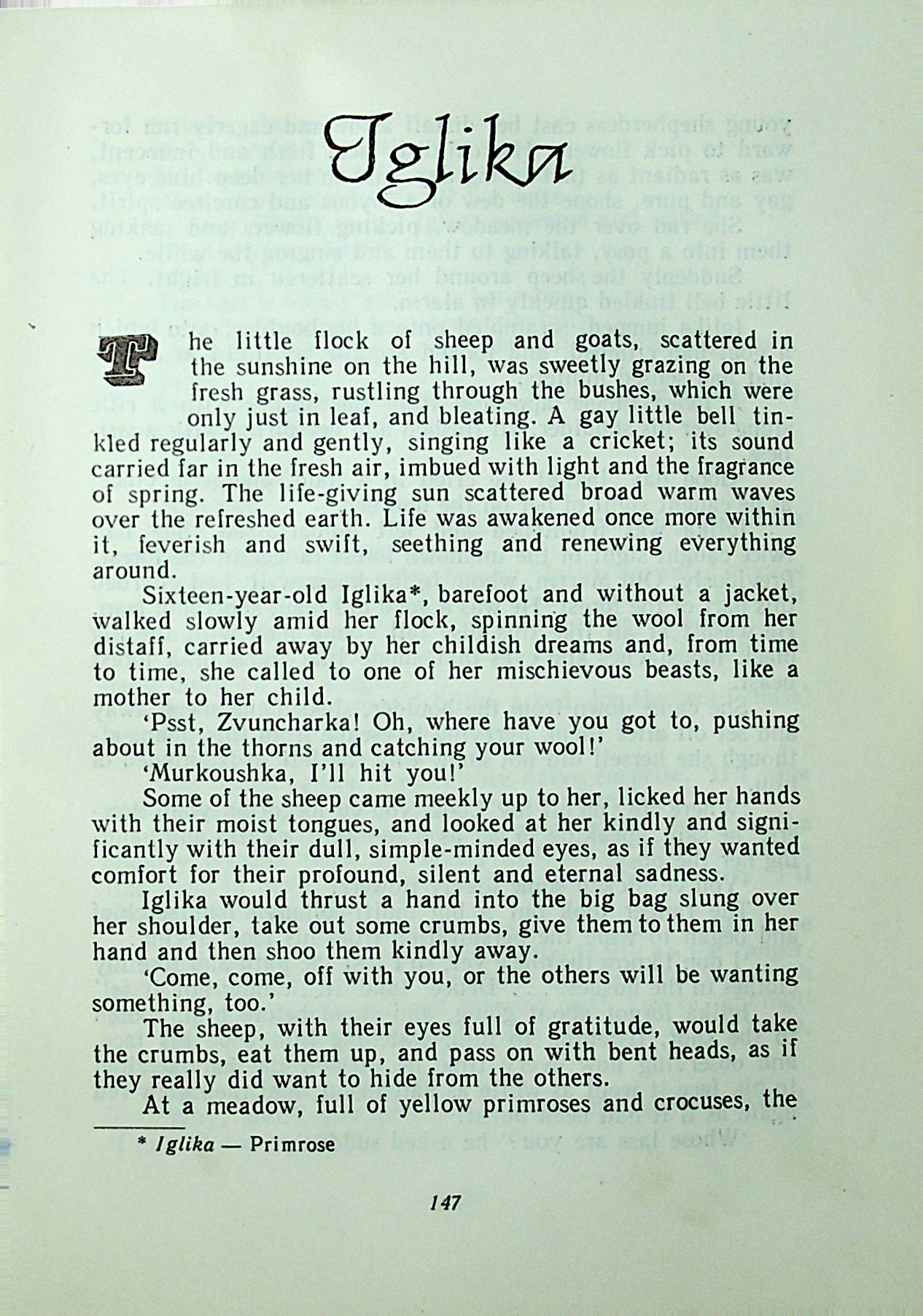 Iglika

The little flock of sheep and goats, scattered in the sunshine on the hill, was sweetly grazing on the fresh grass, rustling through the bushes, which were only just in leaf, and bleating. A gay little bell tinkled regularly and gently, singing like a cricket; its sound carried far in the fresh air, imbued with light and the fragrance of spring. The life-giving sun scattered broad warm waves over the refreshed earth. Life was awakened once more within it, feverish and swift, seething and renewing everything around.

Sixteen-year-old Iglika*, barefoot and without a jacket, walked slowly amid her flock, spinning the wool from her distaff, carried away by her childish dreams and, from time to time, she called to one of her mischievous beasts, like a mother to her child.

'Psst, Zvuncharka! Oh, where have you got to, pushing about in the thorns and catching your wool!'

'Murkoushka, I'll hit you!'

Some of the sheep came meekly up to her, licked her hands with their moist tongues, and looked at her kindly and significantly with their dull, simple-minded eyes, as if they wanted comfort for their profound, silent and eternal sadness.

Iglika would thrust a hand into the big bag slung over her shoulder, take out some crumbs, give them to them in her hand and then shoo them kindly away.

'Come, come, off with you, or the others will be wanting something, too.'

The sheep, with their eyes full of gratitude, would take the crumbs, eat them up, and pass on with bent heads, as if they really did want to hide from the others.

At a meadow, full of yellow primroses and crocuses, the

* Iglika — Primrose

147